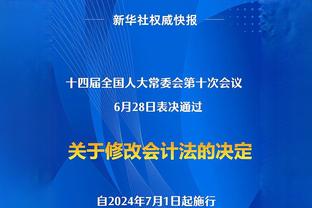 新华社权威快报

十四届全国人大常委会第十次会议
6月28日表决通过

关于修改会计法的决定

自2024年7月1日起施行